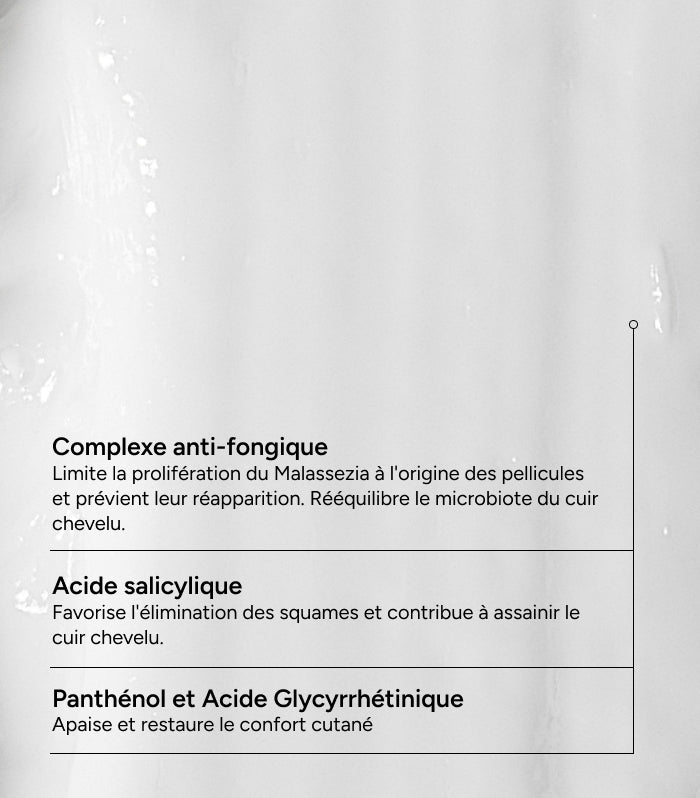 Complexe anti-fongique
Limite la prolifération du Malassezia à l'origine des pellicules et prévient leur réapparition. Rééquilibre le microbiote du cuir chevelu.

Acide salicylique
Favorise l'élimination des squames et contribue à assainir le cuir chevelu.

Panthénol et Acide Glycyrrhétinique
Apaise et restaure le confort cutané